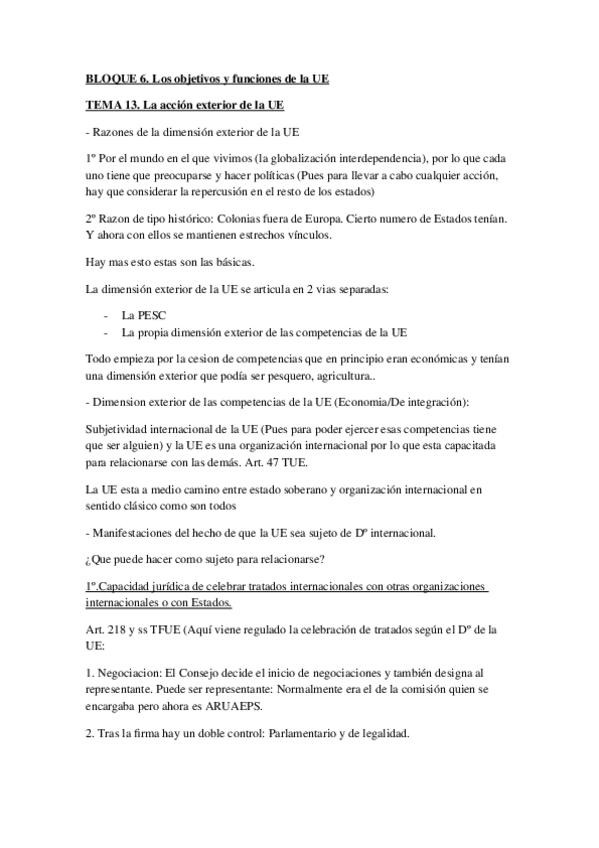 BLOQUE 6. Los objetivos y funciones de la UE

TEMA 13. La acción exterior de la UE

- Razones de la dimensión exterior de la UE

1º Por el mundo en el que vivimos (la globalización interdependencia), por lo que cada uno tiene que preocuparse y hacer políticas (Pues para llevar a cabo cualquier acción, hay que considerar la repercusión en el resto de los estados)

2º Razon de tipo histórico: Colonias fuera de Europa. Cierto numero de Estados tenían. Y ahora con ellos se mantienen estrechos vínculos.

Hay mas esto estas son las básicas.

La dimensión exterior de la UE se articula en 2 vias separadas:

- La PESC
- La propia dimensión exterior de las competencias de la UE

Todo empieza por la cesion de competencias que en principio eran económicas y tenían una dimensión exterior que podía ser pesquero, agricultura..

- Dimension exterior de las competencias de la UE (Economia/De integración):

Subjetividad internacional de la UE (Pues para poder ejercer esas competencias tiene que ser alguien) y la UE es una organización internacional por lo que esta capacitada para relacionarse con las demás. Art. 47 TUE.

La UE esta a medio camino entre estado soberano y organización internacional en sentido clásico como son todos

- Manifestaciones del hecho de que la UE sea sujeto de Dº internacional.

¿Que puede hacer como sujeto para relacionarse?

1º.Capacidad jurídica de celebrar tratados internacionales con otras organizaciones internacionales o con Estados.

Art. 218 y ss TFUE (Aquí viene regulado la celebración de tratados según el Dº de la UE:

1. Negociacion: El Consejo decide el inicio de negociaciones y también designa al representante. Puede ser representante: Normalmente era el de la comisión quien se encargaba pero ahora es ARUAEPS.

2. Tras la firma hay un doble control: Parlamentario y de legalidad.